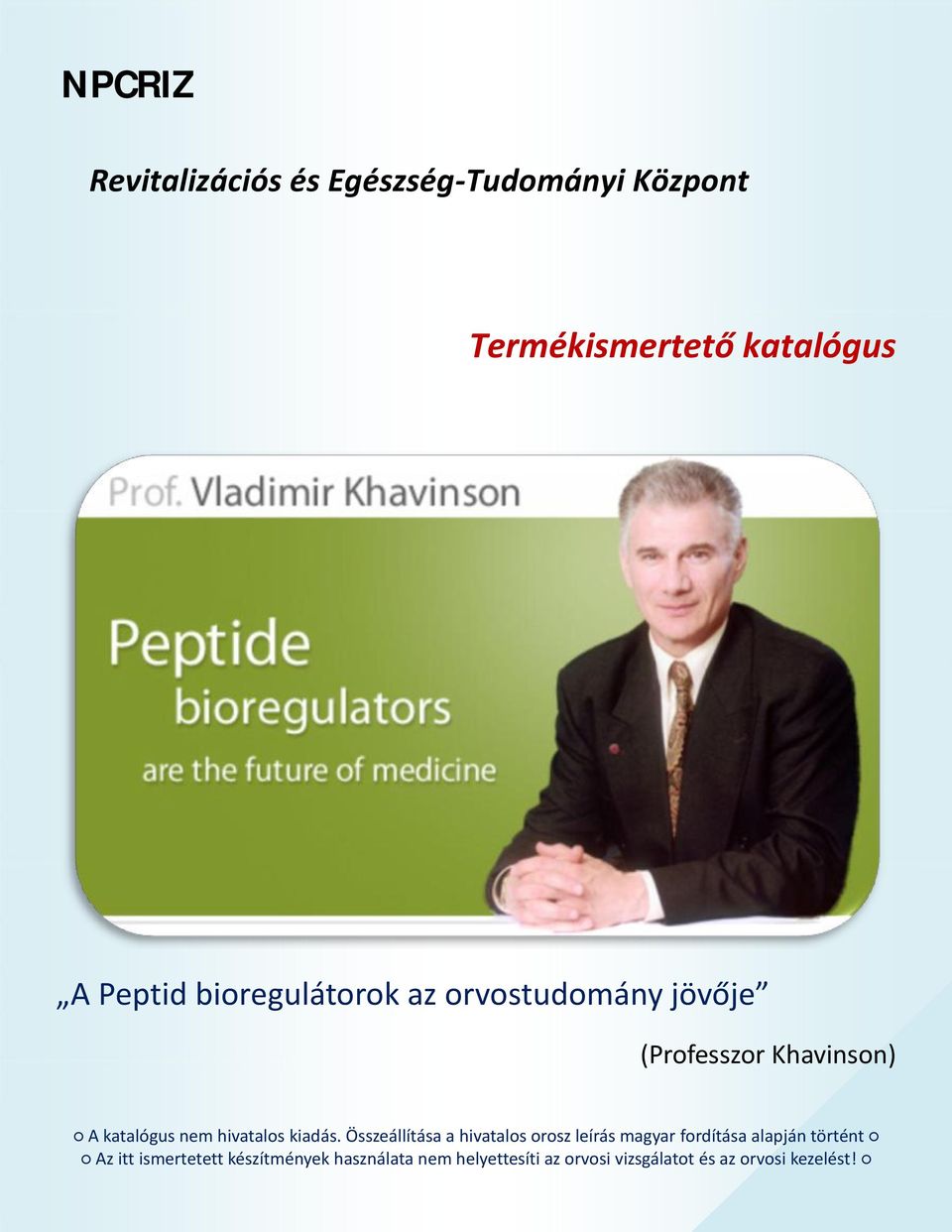 NPCRIZ

Revitalizációs és Egészség-Tudományi Központ

Termékismertető katalógus

Prof. Vladimir Khavinson

Peptide bioregulators are the future of medicine

„A Peptid bioregulátorok az orvostudomány jövője”

(Professzor Khavinson)

○ A katalógus nem hivatalos kiadás. Összeállítása a hivatalos orosz leírás magyar fordítása alapján történt ○
○ Az itt ismertetett készítmények használata nem helyettesíti az orvosi vizsgálatot és az orvosi kezelést! ○